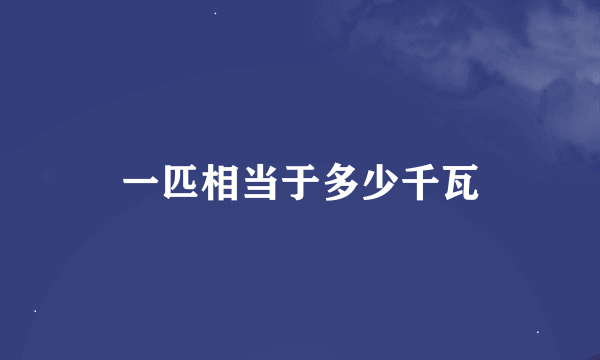 一匹相当于多少千瓦